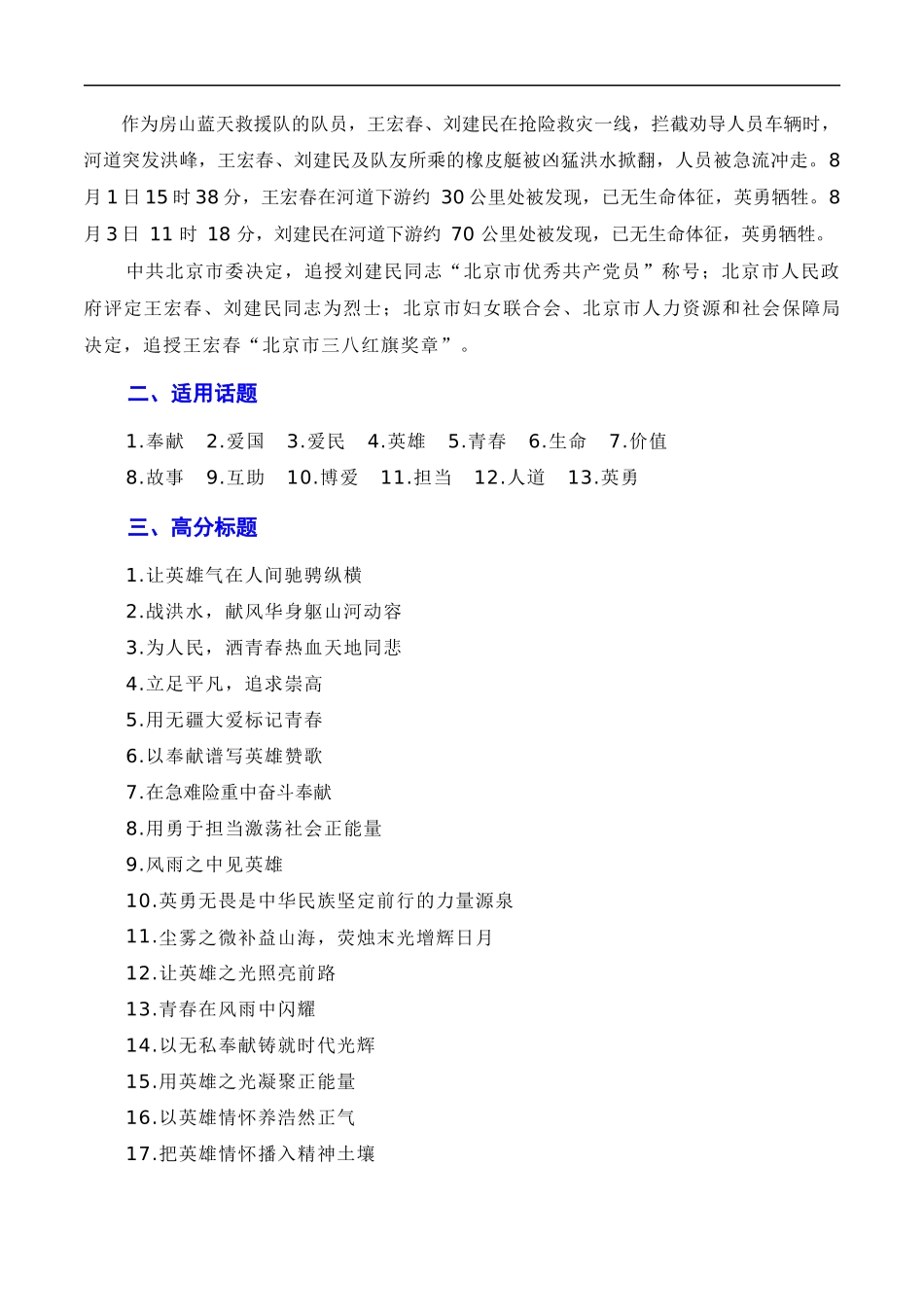 作为房山蓝天救援队的队员，王宏春、刘建民在抢险救灾一线，拦截劝导人员车辆时，河道突发洪峰，王宏春、刘建民及队友所乘的橡皮艇被凶猛洪水掀翻，人员被急流冲走。8月1日15时38分，王宏春在河道下游约 30公里处被发现，已无生命体征，英勇牺牲。8月3日 11时 18分，刘建民在河道下游约 70公里处被发现，已无生命体征，英勇牺牲。

中共北京市委决定，追授刘建民同志“北京市优秀共产党员”称号；北京市人民政府评定王宏春、刘建民同志为烈士；北京市妇女联合会、北京市人力资源和社会保障局决定，追授王宏春“北京市三八红旗奖章”。

二、适用话题

1.奉献 2.爱国 3.爱民 4.英雄 5.青春 6.生命 7.价值
8.故事 9.互助 10.博爱 11.担当 12.人道 13.英勇

三、高分标题

1.让英雄气在人间驰骋纵横
2.战洪水，献风华身躯山河动容
3.为人民，洒青春热血天地同悲
4.立足平凡，追求崇高
5.用无疆大爱标记青春
6.以奉献谱写英雄赞歌
7.在急难险重中奋斗奉献
8.用勇于担当激荡社会正能量
9.风雨之中见英雄
10.英勇无畏是中华民族坚定前行的力量源泉
11.尘雾之微补益山海，荧烛末光增辉日月
12.让英雄之光照亮前路
13.青春在风雨中闪耀
14.以无私奉献铸就时代光辉
15.用英雄之光凝聚正能量
16.以英雄情怀养浩然正气
17.把英雄情怀播入精神土壤